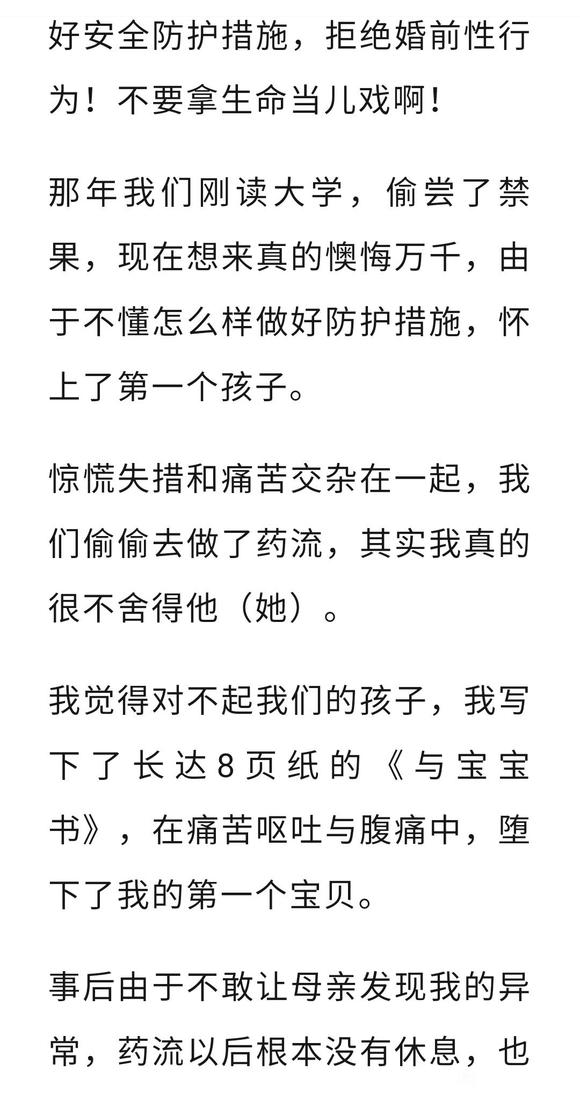 好安全防护措施，拒绝婚前性行为！不要拿生命当儿戏啊！

那年我们刚读大学，偷尝了禁果，现在想来真的懊悔万千，由于不懂怎么样做好防护措施，怀上了第一个孩子。

惊慌失措和痛苦交杂在一起，我们偷偷去做了药流，其实我真的很不舍得他（她）。

我觉得对不起我们的孩子，我写下了长达8页纸的《与宝宝书》，在痛苦呕吐与腹痛中，堕下了我的第一个宝贝。

事后由于不敢让母亲发现我的异常，药流以后根本没有休息，也